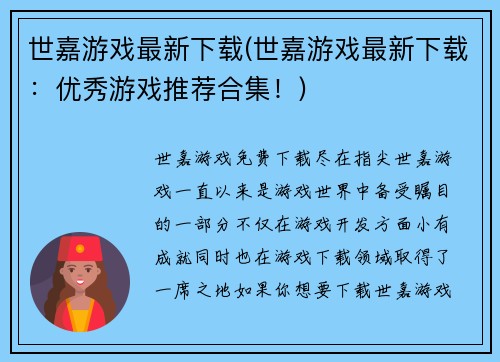 世嘉游戏最新下载(世嘉游戏最新下载：优秀游戏推荐合集！)

世嘉游戏免费下载尽在指尖世嘉游戏一直以来是游戏世界中备受瞩目的一部分不仅在游戏开发方面小有成就同时也在游戏下载领域取得了一席之地如果你想要下载世嘉游戏